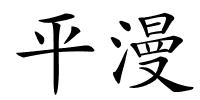 平漫